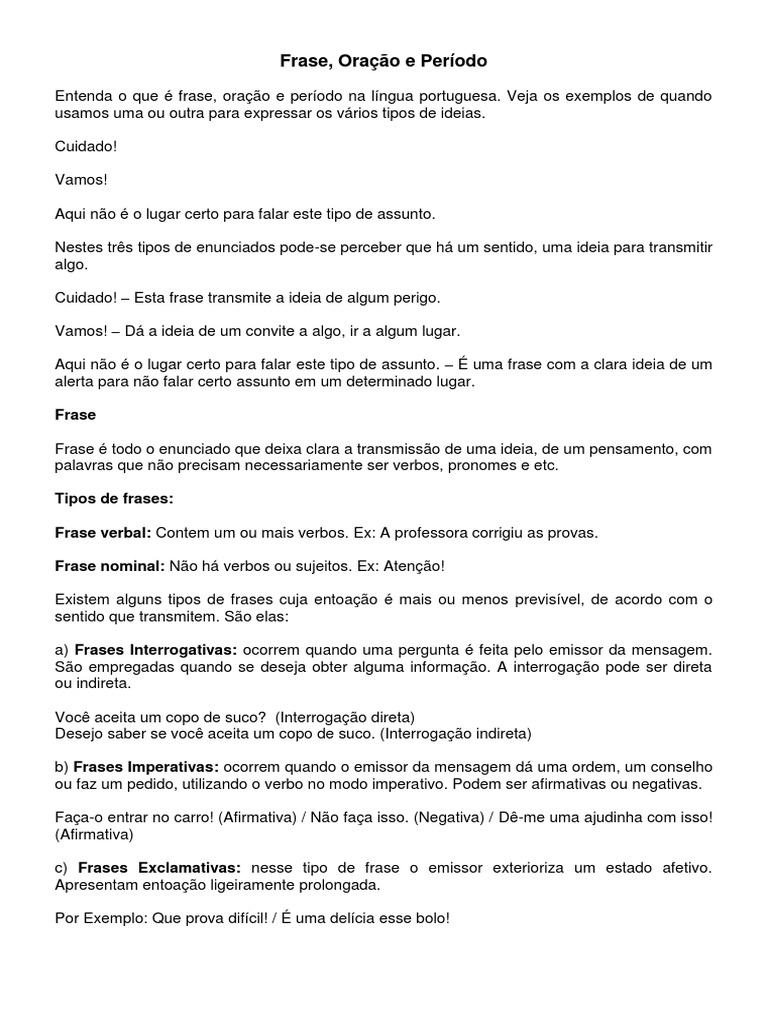 Frase, Oração e Período

Entenda o que é frase, oração e período na língua portuguesa. Veja os exemplos de quando usamos uma ou outra para expressar os vários tipos de ideias.

Cuidado!

Vamos!

Aqui não é o lugar certo para falar este tipo de assunto.

Nestes três tipos de enunciados pode-se perceber que há um sentido, uma ideia para transmitir algo.

Cuidado! – Esta frase transmite a ideia de algum perigo.

Vamos! – Dá a ideia de um convite a algo, ir a algum lugar.

Aqui não é o lugar certo para falar este tipo de assunto. – É uma frase com a clara ideia de um alerta para não falar certo assunto em um determinado lugar.

Frase

Frase é todo o enunciado que deixa clara a transmissão de uma ideia, de um pensamento, com palavras que não precisam necessariamente ser verbos, pronomes e etc.

Tipos de frases:

Frase verbal: Contem um ou mais verbos. Ex: A professora corrigiu as provas.

Frase nominal: Não há verbos ou sujeitos. Ex: Atenção!

Existem alguns tipos de frases cuja entoação é mais ou menos previsível, de acordo com o sentido que transmitem. São elas:

a) Frases Interrogativas: ocorrem quando uma pergunta é feita pelo emissor da mensagem. São empregadas quando se deseja obter alguma informação. A interrogação pode ser direta ou indireta.

Você aceita um copo de suco? (Interrogação direta)
Desejo saber se você aceita um copo de suco. (Interrogação indireta)

b) Frases Imperativas: ocorrem quando o emissor da mensagem dá uma ordem, um conselho ou faz um pedido, utilizando o verbo no modo imperativo. Podem ser afirmativas ou negativas.

Faça-o entrar no carro! (Afirmativa) / Não faça isso. (Negativa) / Dê-me uma ajudinha com isso! (Afirmativa)

c) Frases Exclamativas: nesse tipo de frase o emissor exterioriza um estado afetivo. Apresentam entoação ligeiramente prolongada.

Por Exemplo: Que prova difícil! / É uma delícia esse bolo!